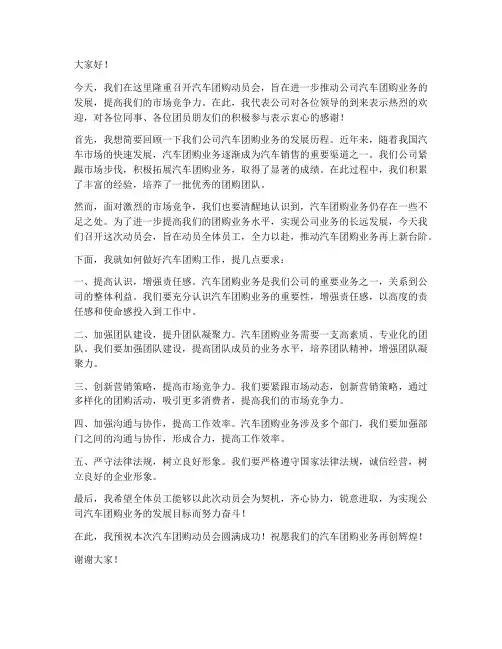 大家好！

今天，我们在这里隆重召开汽车团购动员会，旨在进一步推动公司汽车团购业务的发展，提高我们的市场竞争力。在此，我代表公司对各位领导的到来表示热烈的欢迎，对各位同事、各位团员朋友们的积极参与表示衷心的感谢！

首先，我想简要回顾一下我们公司汽车团购业务的发展历程。近年来，随着我国汽车市场的快速发展，汽车团购业务逐渐成为汽车销售的重要渠道之一。我们公司紧跟市场步伐，积极拓展汽车团购业务，取得了显著的成绩。在此过程中，我们积累了丰富的经验，培养了一批优秀的团购团队。

然而，面对激烈的市场竞争，我们也要清醒地认识到，汽车团购业务仍存在一些不足之处。为了进一步提高我们的团购业务水平，实现公司业务的长远发展，今天我们召开这次动员会，旨在动员全体员工，全力以赴，推动汽车团购业务再上新台阶。

下面，我就如何做好汽车团购工作，提几点要求：

一、提高认识，增强责任感。汽车团购业务是我们公司的重要业务之一，关系到公司的整体利益。我们要充分认识汽车团购业务的重要性，增强责任感，以高度的责任感和使命感投入到工作中。

二、加强团队建设，提升团队凝聚力。汽车团购业务需要一支高素质、专业化的团队。我们要加强团队建设，提高团队成员的业务水平，培养团队精神，增强团队凝聚力。

三、创新营销策略，提高市场竞争力。我们要紧跟市场动态，创新营销策略，通过多样化的团购活动，吸引更多消费者，提高我们的市场竞争力。

四、加强沟通与协作，提高工作效率。汽车团购业务涉及多个部门，我们要加强部门之间的沟通与协作，形成合力，提高工作效率。

五、严守法律法规，树立良好形象。我们要严格遵守国家法律法规，诚信经营，树立良好的企业形象。

最后，我希望全体员工能够以此次动员会为契机，齐心协力，锐意进取，为实现公司汽车团购业务的发展目标而努力奋斗！

在此，我预祝本次汽车团购动员会圆满成功！祝愿我们的汽车团购业务再创辉煌！

谢谢大家！